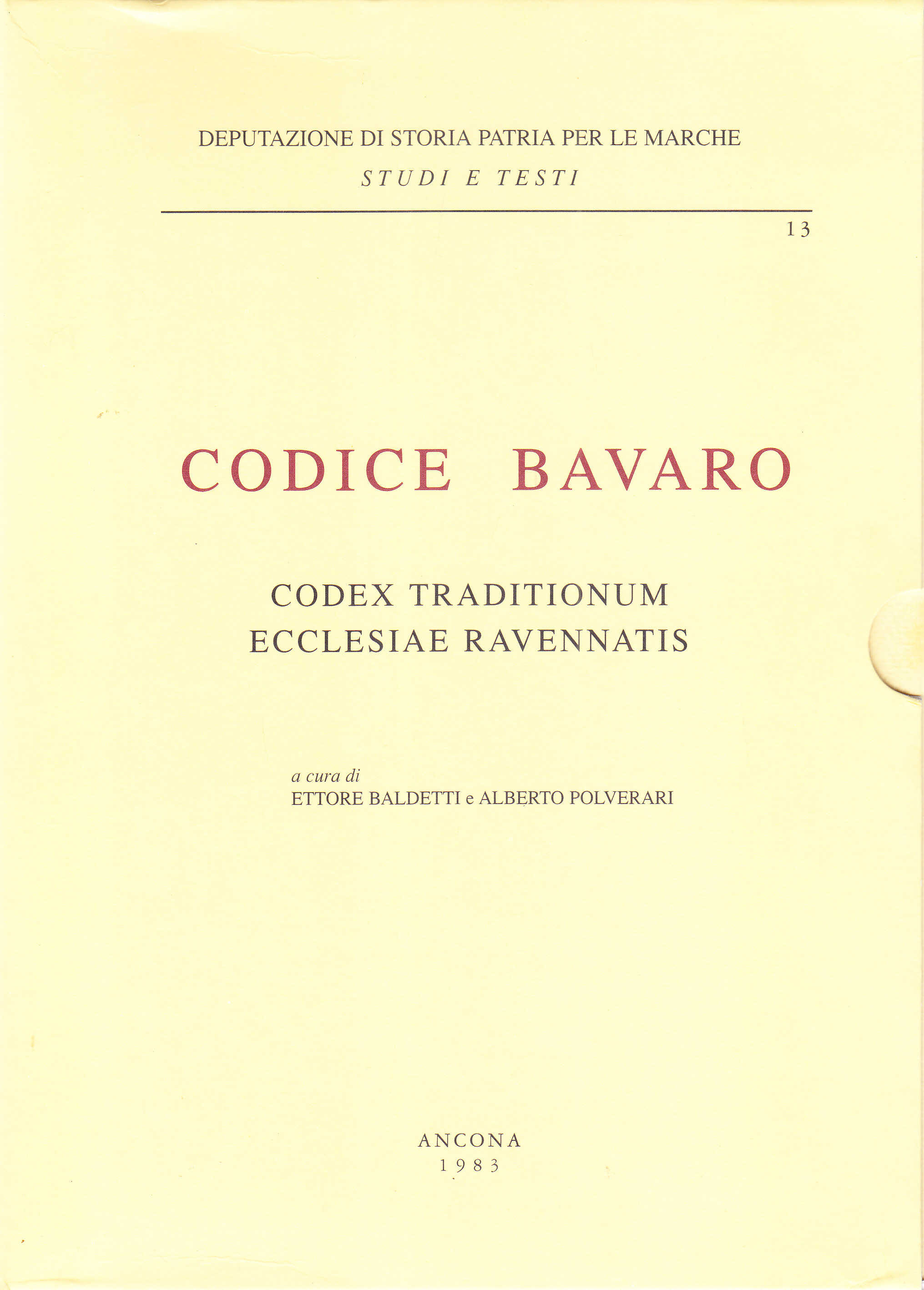 DEPUTAZIONE DI STORIA PATRIA PER LE MARCHE

STUDI E TESTI

13

CODICE BAVARO

CODEX TRADITIONUM
ECCLESIAE RAVENNATIS

a cura di
ETTORE BALDETTI e ALBERTO POLVERARI

ANCONA
1983